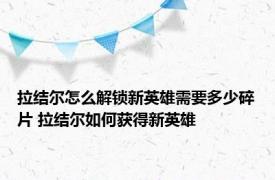 拉结尔怎么解锁新英雄需要多少碎片 拉结尔如何获得新英雄